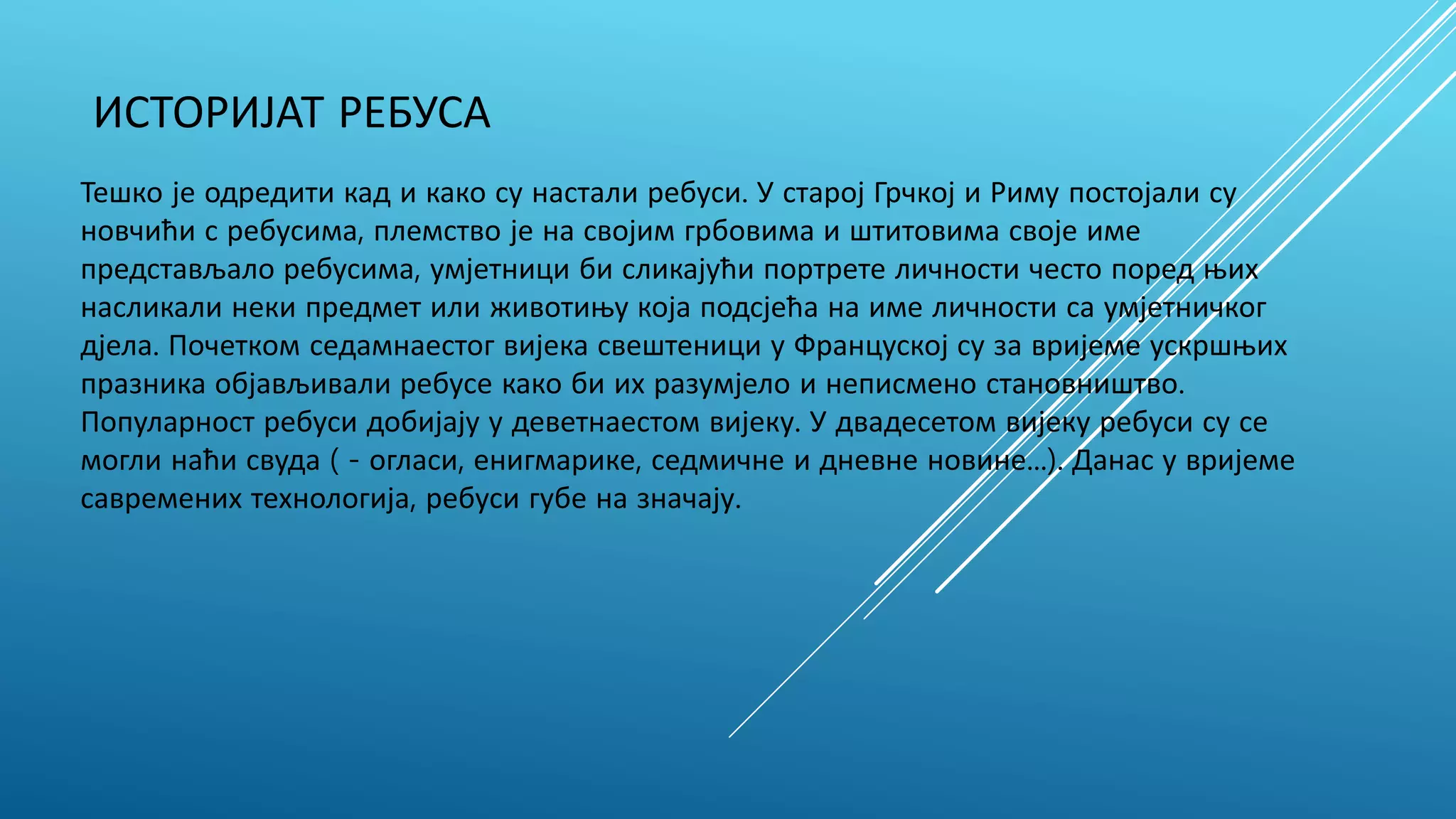 ИСТОРИЈАТ РЕБУСА

Тешко је одредити кад и како су настали ребуси. У старој Грчкој и Риму постојали су новчићи с ребусима, племство је на својим грбовима и штитовима своје име представљало ребусима, умјетници би сликајући портрете личности често поред њих насликали неки предмет или животињу која подсјећа на име личности са умјетничког дјела. Почетком седамнаестог вијека свештеници у Француској су за вријеме ускршњих празника објављивали ребусе како би их разумјело и неписмено становништво. Популарност ребуси добијају у деветнаестом вијеку. У двадесетом вијеку ребуси су се могли наћи свуда ( - огласи, енигмарике, седмичне и дневне новине…). Данас у вријеме савремених технологија, ребуси губе на значају.